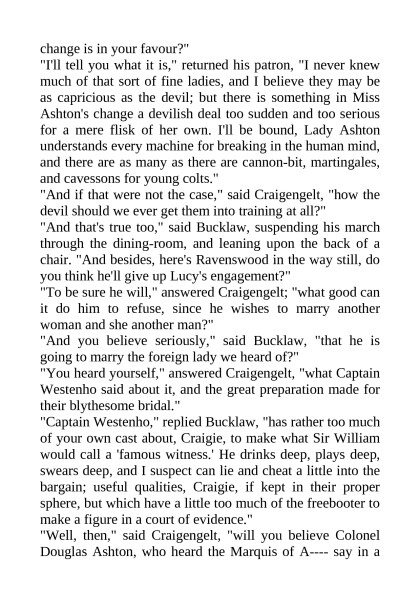 change is in your favour?"

"I'll tell you what it is," returned his patron, "I never knew much of that sort of fine ladies, and I believe they may be as capricious as the devil; but there is something in Miss Ashton's change a devilish deal too sudden and too serious for a mere flisk of her own. I'll be bound, Lady Ashton understands every machine for breaking in the human mind, and there are as many as there are cannon-bit, martingales, and cavessons for young colts."

"And if that were not the case," said Craigengelt, "how the devil should we ever get them into training at all?"

"And that's true too," said Bucklaw, suspending his march through the dining-room, and leaning upon the back of a chair. "And besides, here's Ravenswood in the way still, do you think he'll give up Lucy's engagement?"

"To be sure he will," answered Craigengelt; "what good can it do him to refuse, since he wishes to marry another woman and she another man?"

"And you believe seriously," said Bucklaw, "that he is going to marry the foreign lady we heard of?"

"You heard yourself," answered Craigengelt, "what Captain Westenho said about it, and the great preparation made for their blythesome bridal."

"Captain Westenho," replied Bucklaw, "has rather too much of your own cast about, Craigie, to make what Sir William would call a 'famous witness.' He drinks deep, plays deep, swears deep, and I suspect can lie and cheat a little into the bargain; useful qualities, Craigie, if kept in their proper sphere, but which have a little too much of the freebooter to make a figure in a court of evidence."

"Well, then," said Craigengelt, "will you believe Colonel Douglas Ashton, who heard the Marquis of A---- say in a